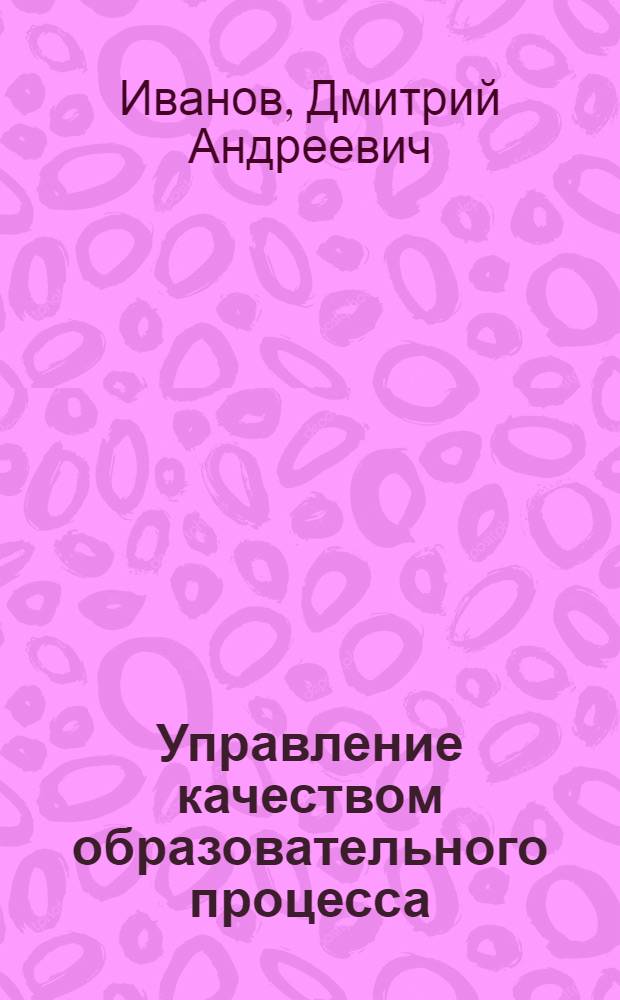 Иванов, Дмитрий Андреевич

Управление качеством образовательного процесса